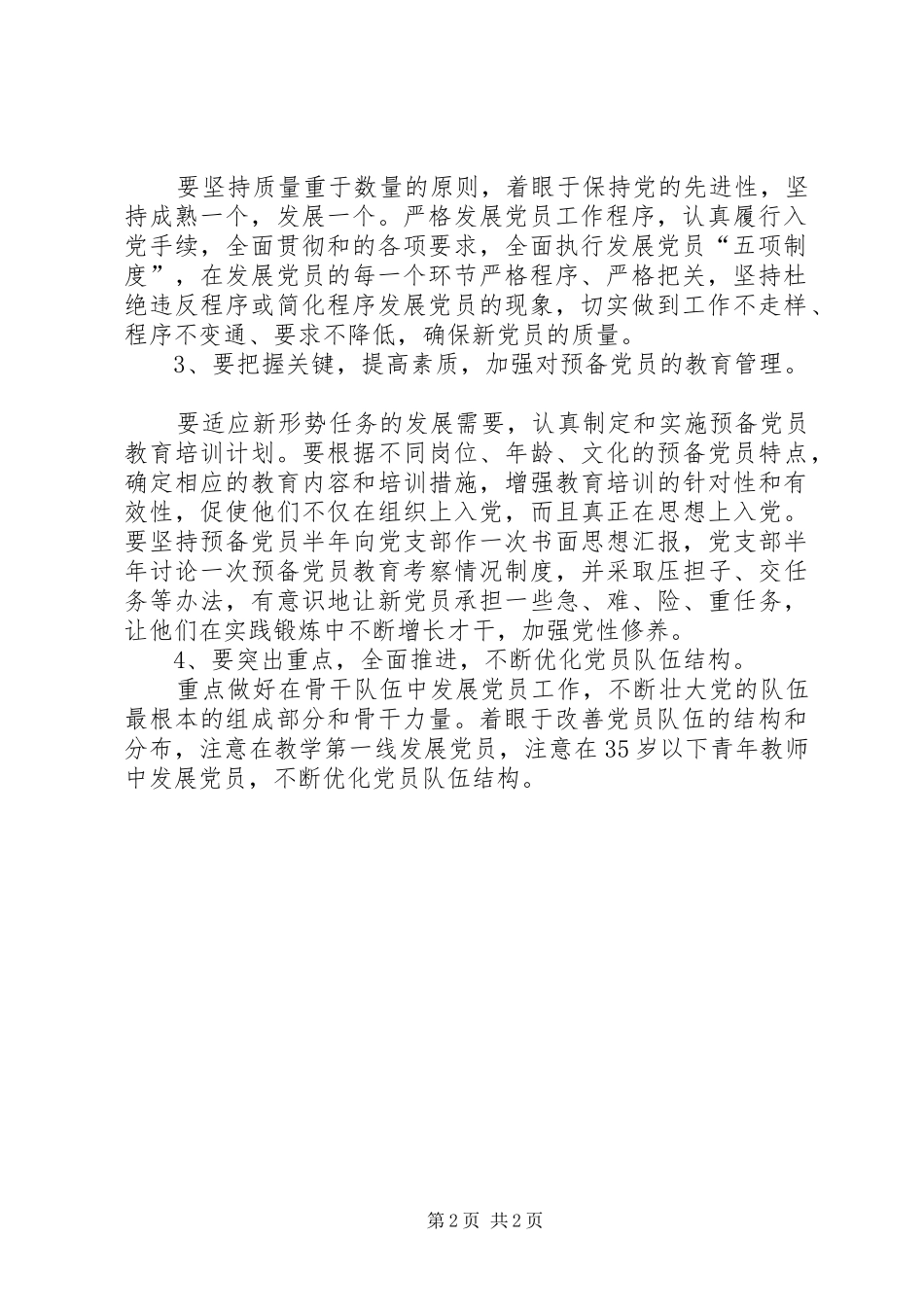 要坚持质量重于数量的原则，着眼于保持党的先进性，坚持成熟一个，发展一个。严格发展党员工作程序，认真履行入党手续，全面贯彻和的各项要求，全面执行发展党员“五项制度”，在发展党员的每一个环节严格程序、严格把关，坚持杜绝违反程序或简化程序发展党员的现象，切实做到工作不走样、程序不变通、要求不降低，确保新党员的质量。

3、要把握关键，提高素质，加强对预备党员的教育管理。

要适应新形势任务的发展需要，认真制定和实施预备党员教育培训计划。要根据不同岗位、年龄、文化的预备党员特点，确定相应的教育内容和培训措施，增强教育培训的针对性和有效性，促使他们不仅在组织上入党，而且真正在思想上入党。要坚持预备党员半年向党支部作一次书面思想汇报，党支部半年讨论一次预备党员教育考察情况制度，并采取压担子、交任务等办法，有意识地让新党员承担一些急、难、险、重任务，让他们在实践锻炼中不断增长才干，加强党性修养。

4、要突出重点，全面推进，不断优化党员队伍结构。

重点做好在骨干队伍中发展党员工作，不断壮大党的队伍最根本的组成部分和骨干力量。着眼于改善党员队伍的结构和分布，注意在教学第一线发展党员，注意在35岁以下青年教师中发展党员，不断优化党员队伍结构。

第2页 共2页